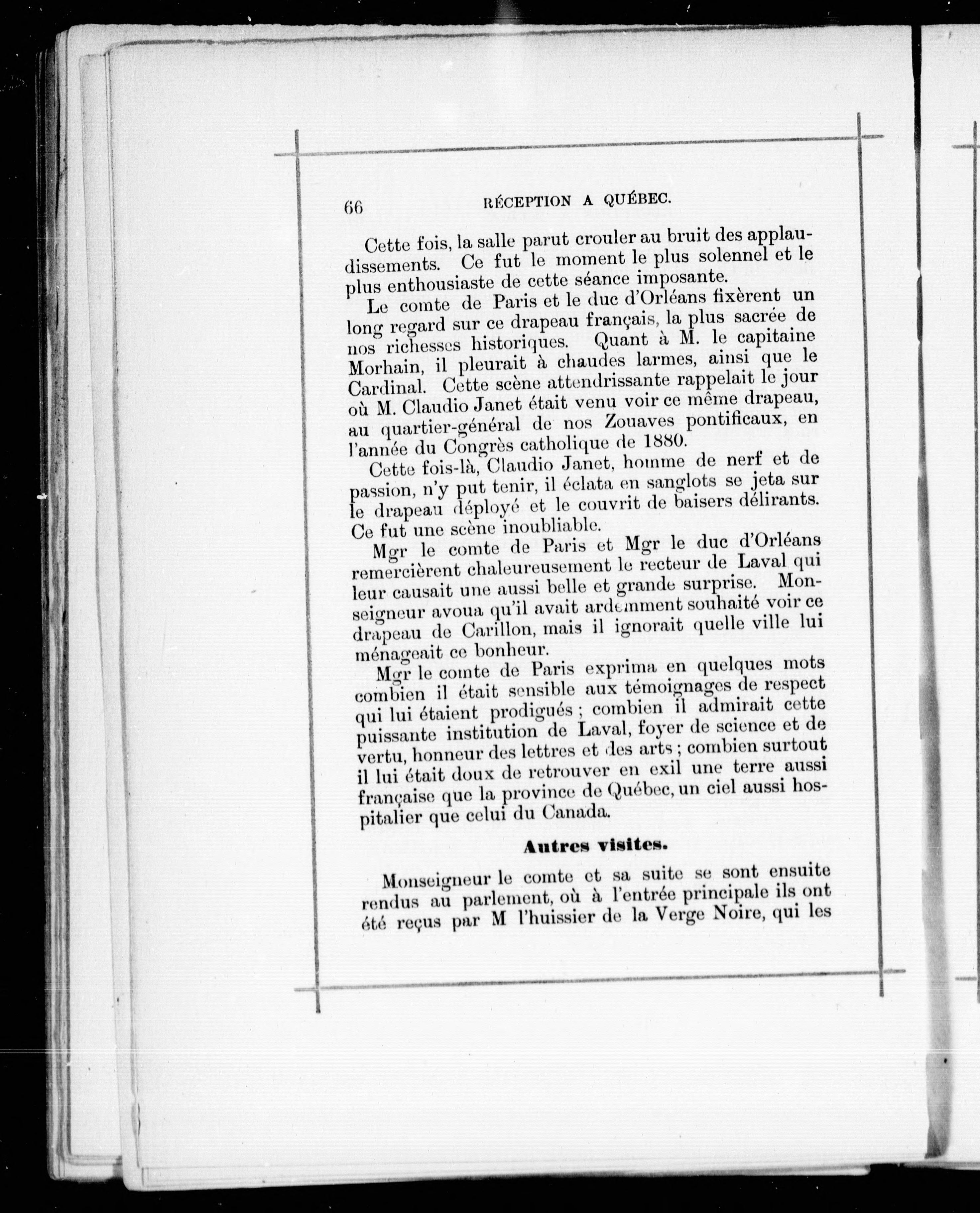 66 RÉCEPTION A QUÉBEC.

Cette fois, la salle parut crouler au bruit des applaudissements. Ce fut le moment le plus solennel et le plus enthousiaste de cette séance imposante.

Le comte de Paris et le duc d'Orléans fixèrent un long regard sur ce drapeau français, la plus sacrée de nos richesses historiques. Quant à M. le capitaine Morhain, il pleurait à chaudes larmes, ainsi que le Cardinal. Cette scène attendrissante rappelait le jour où M. Claudio Janet était venu voir ce même drapeau, au quartier-général de nos Zouaves pontificaux, en l'année du Congrès catholique de 1880.

Cette fois-là, Claudio Janet, homme de nerf et de passion, n'y put tenir, il éclata en sanglots se jeta sur le drapeau déployé et le couvrit de baisers délirants. Ce fut une scène inoubliable.

Mgr le comte de Paris et Mgr le duc d'Orléans remercièrent chaleureusement le recteur de Laval qui leur causait une aussi belle et grande surprise. Monseigneur avoua qu'il avait ardemment souhaité voir ce drapeau de Carillon, mais il ignorait quelle ville lui ménageait ce bonheur.

Mgr le comte de Paris exprima en quelques mots combien il était sensible aux témoignages de respect qui lui étaient prodigués ; combien il admirait cette puissante institution de Laval, foyer de science et de vertu, honneur des lettres et des arts ; combien surtout il lui était doux de retrouver en exil une terre aussi française que la province de Québec, un ciel aussi hospitalier que celui du Canada.

Autres visites.

Monseigneur le comte et sa suite se sont ensuite rendus au parlement, où à l'entrée principale ils ont été reçus par M l'huissier de la Verge Noire, qui les